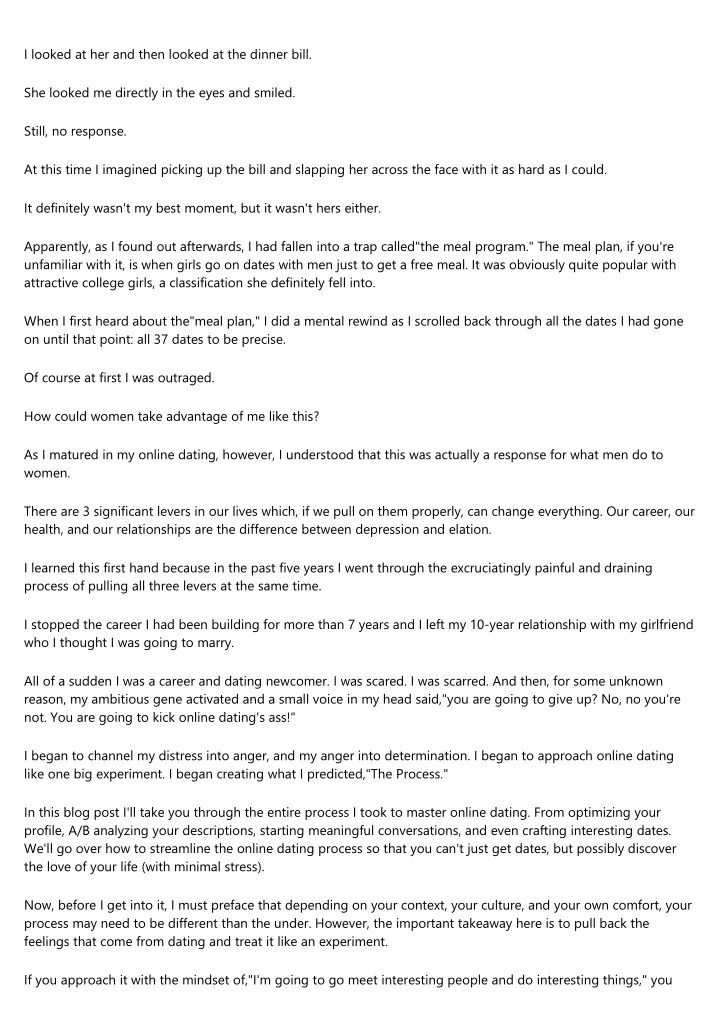 I looked at her and then looked at the dinner bill.

She looked me directly in the eyes and smiled.

Still, no response.

At this time I imagined picking up the bill and slapping her across the face with it as hard as I could.

It definitely wasn't my best moment, but it wasn't hers either.

Apparently, as I found out afterwards, I had fallen into a trap called"the meal program." The meal plan, if you're unfamiliar with it, is when girls go on dates with men just to get a free meal. It was obviously quite popular with attractive college girls, a classification she definitely fell into.

When I first heard about the"meal plan," I did a mental rewind as I scrolled back through all the dates I had gone on until that point: all 37 dates to be precise.

Of course at first I was outraged.

How could women take advantage of me like this?

As I matured in my online dating, however, I understood that this was actually a response for what men do to women.

There are 3 significant levers in our lives which, if we pull on them properly, can change everything. Our career, our health, and our relationships are the difference between depression and elation.

I learned this first hand because in the past five years I went through the excruciatingly painful and draining process of pulling all three levers at the same time.

I stopped the career I had been building for more than 7 years and I left my 10-year relationship with my girlfriend who I thought I was going to marry.

All of a sudden I was a career and dating newcomer. I was scared. I was scarred. And then, for some unknown reason, my ambitious gene activated and a small voice in my head said,"you are going to give up? No, no you're not. You are going to kick online dating's ass!"

I began to channel my distress into anger, and my anger into determination. I began to approach online dating like one big experiment. I began creating what I predicted,"The Process."

In this blog post I'll take you through the entire process I took to master online dating. From optimizing your profile, A/B analyzing your descriptions, starting meaningful conversations, and even crafting interesting dates. We'll go over how to streamline the online dating process so that you can't just get dates, but possibly discover the love of your life (with minimal stress).

Now, before I get into it, I must preface that depending on your context, your culture, and your own comfort, your process may need to be different than the under. However, the important takeaway here is to pull back the feelings that come from dating and treat it like an experiment.

If you approach it with the mindset of,"I'm going to go meet interesting people and do interesting things," you